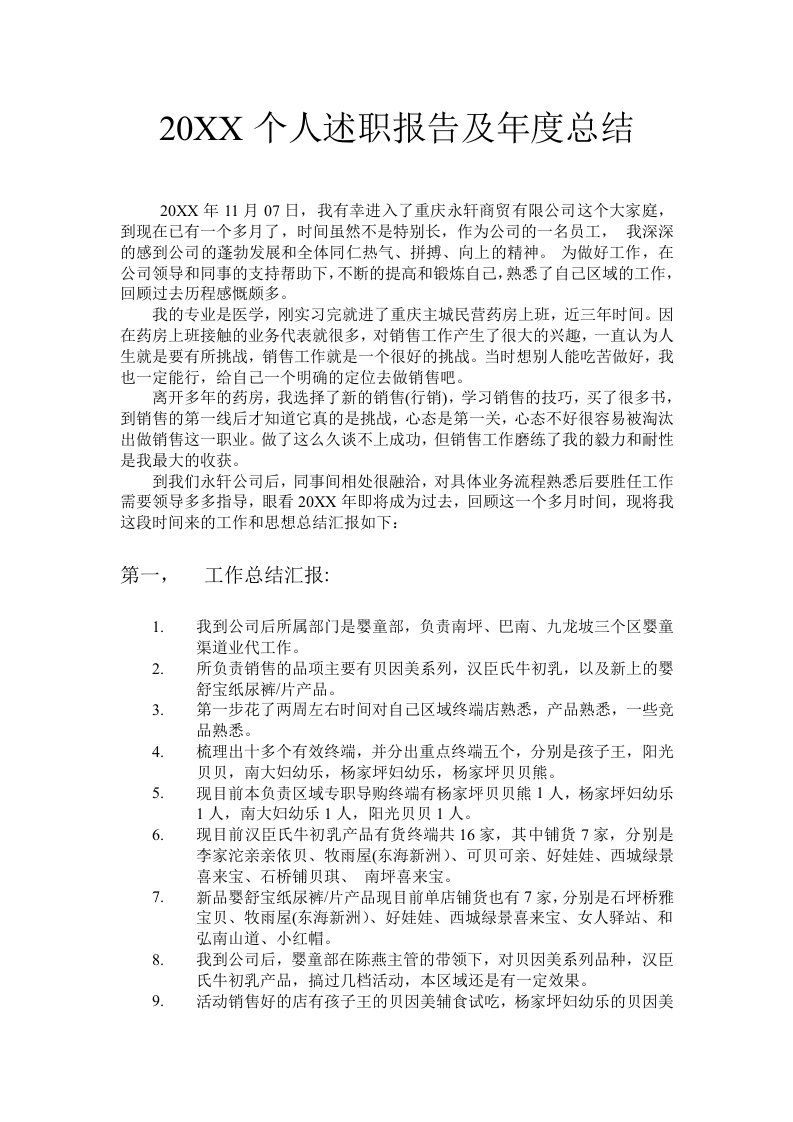 20XX 个人述职报告及年度总结

20XX 年 11 月 07 日，我有幸进入了重庆永轩商贸有限公司这个大家庭，到现在已有一个多月了，时间虽然不是特别长，作为公司的一名员工， 我深深的感到公司的蓬勃发展和全体同仁热气、拼搏、向上的精神。 为做好工作，在公司领导和同事的支持帮助下，不断的提高和锻炼自己，熟悉了自己区域的工作，回顾过去历程感慨颇多。

我的专业是医学，刚实习完就进了重庆主城民营药房上班，近三年时间。因在药房上班接触的业务代表就很多，对销售工作产生了很大的兴趣，一直认为人生就是要有所挑战，销售工作就是一个很好的挑战。当时想别人能吃苦做好，我也一定能行，给自己一个明确的定位去做销售吧。

离开多年的药房，我选择了新的销售(行销)，学习销售的技巧，买了很多书，到销售的第一线后才知道它真的是挑战，心态是第一关，心态不好很容易被淘汰出做销售这一职业。做了这么久谈不上成功，但销售工作磨练了我的毅力和耐性是我最大的收获。

到我们永轩公司后，同事间相处很融洽，对具体业务流程熟悉后要胜任工作需要领导多多指导，眼看 20XX 年即将成为过去，回顾这一个多月时间，现将我这段时间来的工作和思想总结汇报如下：

第一， 工作总结汇报:

1. 我到公司后所属部门是婴童部，负责南坪、巴南、九龙坡三个区婴童渠道业代工作。
2. 所负责销售的品项主要有贝因美系列，汉臣氏牛初乳，以及新上的婴舒宝纸尿裤/片产品。
3. 第一步花了两周左右时间对自己区域终端店熟悉，产品熟悉，一些竞品熟悉。
4. 梳理出十多个有效终端，并分出重点终端五个，分别是孩子王，阳光贝贝，南大妇幼乐，杨家坪妇幼乐，杨家坪贝贝熊。
5. 现目前本负责区域专职导购终端有杨家坪贝贝熊 1 人，杨家坪妇幼乐 1 人，南大妇幼乐 1 人，阳光贝贝 1 人。
6. 现目前汉臣氏牛初乳产品有货终端共 16 家，其中铺货 7 家，分别是李家沱亲亲依贝、牧雨屋(东海新洲)、可贝可亲、好娃娃、西城绿景喜来宝、石桥铺贝琪、 南坪喜来宝。
7. 新品婴舒宝纸尿裤/片产品现目前单店铺货也有 7 家，分别是石坪桥雅宝贝、牧雨屋(东海新洲)、好娃娃、西城绿景喜来宝、女人驿站、和弘南山道、小红帽。
8. 我到公司后，婴童部在陈燕主管的带领下，对贝因美系列品种，汉臣氏牛初乳产品，搞过几档活动，本区域还是有一定效果。
9. 活动销售好的店有孩子王的贝因美辅食试吃，杨家坪妇幼乐的贝因美